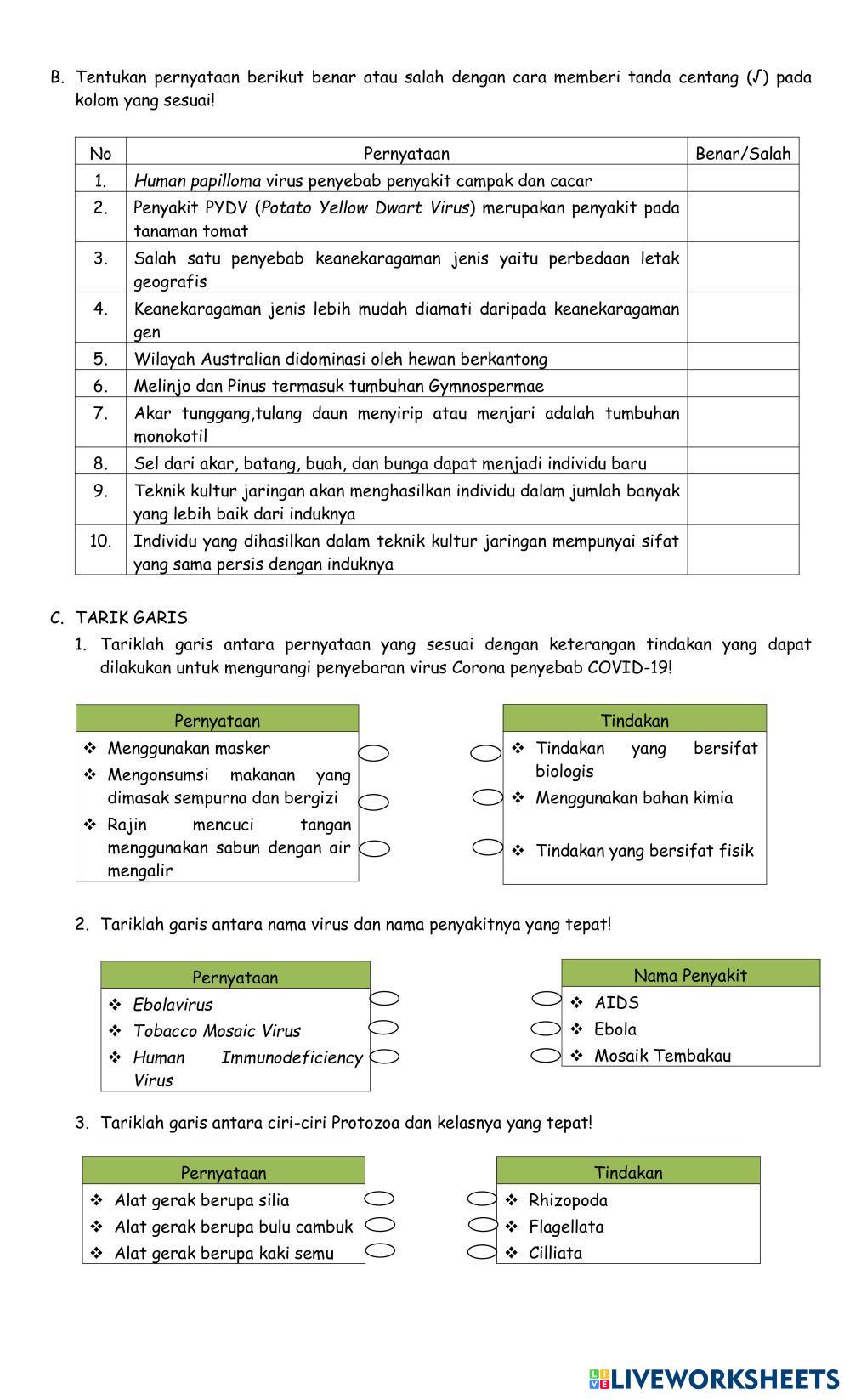 B. Tentukan pernyataan berikut benar atau salah dengan cara memberi tanda centang (√) pada kolom yang sesuai!

| No | Pernyataan | Benar/Salah |
|---|---|---|
| 1. | Human papilloma virus penyebab penyakit campak dan cacar | |
| 2. | Penyakit PYDV (Potato Yellow Dwart Virus) merupakan penyakit pada tanaman tomat | |
| 3. | Salah satu penyebab keanekaragaman jenis yaitu perbedaan letak geografis | |
| 4. | Keanekaragaman jenis lebih mudah diamati daripada keanekaragaman gen | |
| 5. | Wilayah Australian didominasi oleh hewan berkantong | |
| 6. | Melinjo dan Pinus termasuk tumbuhan Gymnospermae | |
| 7. | Akar tunggang,tulang daun menyirip atau menjari adalah tumbuhan monokotil | |
| 8. | Sel dari akar, batang, buah, dan bunga dapat menjadi individu baru | |
| 9. | Teknik kultur jaringan akan menghasilkan individu dalam jumlah banyak yang lebih baik dari induknya | |
| 10. | Individu yang dihasilkan dalam teknik kultur jaringan mempunyai sifat yang sama persis dengan induknya | |

C. TARIK GARIS
1. Tariklah garis antara pernyataan yang sesuai dengan keterangan tindakan yang dapat dilakukan untuk mengurangi penyebaran virus Corona penyebab COVID-19!

Pernyataan
❖ Menggunakan masker
❖ Mengonsumsi makanan yang dimasak sempurna dan bergizi
❖ Rajin mencuci tangan menggunakan sabun dengan air mengalir

Tindakan
❖ Tindakan yang bersifat biologis
❖ Menggunakan bahan kimia
❖ Tindakan yang bersifat fisik

2. Tariklah garis antara nama virus dan nama penyakitnya yang tepat!

Pernyataan
❖ Ebolavirus
❖ Tobacco Mosaic Virus
❖ Human Immunodeficiency Virus

Nama Penyakit
❖ AIDS
❖ Ebola
❖ Mosaik Tembakau

3. Tariklah garis antara ciri-ciri Protozoa dan kelasnya yang tepat!

Pernyataan
❖ Alat gerak berupa silia
❖ Alat gerak berupa bulu cambuk
❖ Alat gerak berupa kaki semu

Tindakan
❖ Rhizopoda
❖ Flagellata
❖ Cilliata

LIVEWORKSHEETS